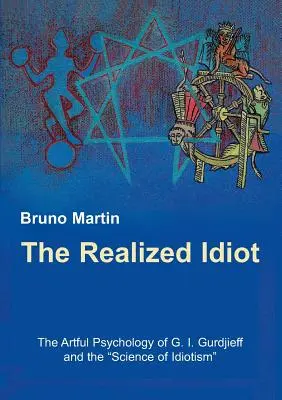 Bruno Martin

The Realized Idiot

The Artful Psychology of G. I. Gurdjieff and the “Science of Idiotism”